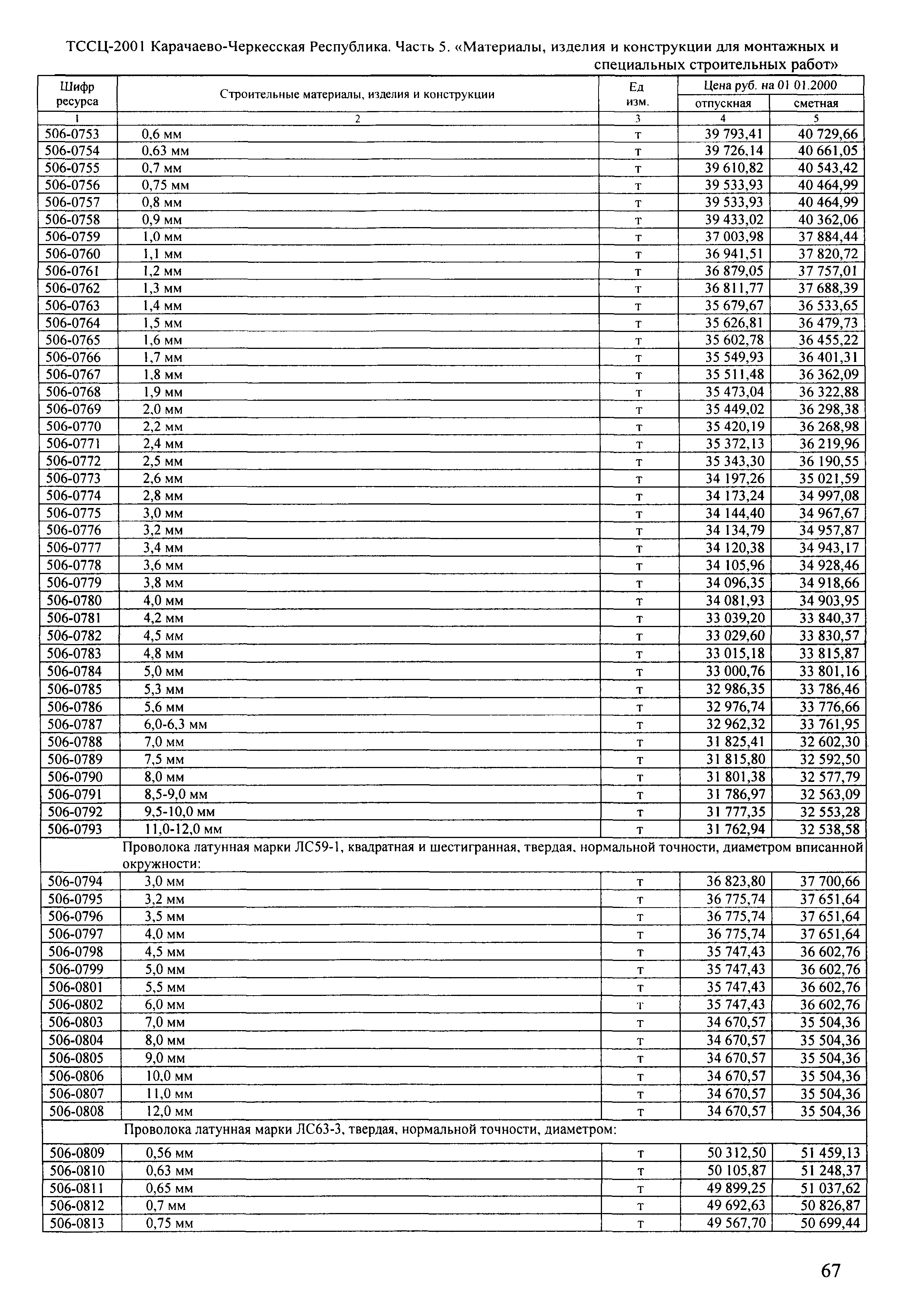 ТССЦ-2001 Карачаево-Черкесская Республика. Часть 5. «Материалы, изделия и конструкции для монтажных и специальных строительных работ»

| Шифр ресурса | Строительные материалы, изделия и конструкции | Ед изм. | Цена руб. на 01 01.2000 отпускная | Цена руб. на 01 01.2000 сметная |
|---|---|---|---|---|
| 1 | 2 | 3 | 4 | 5 |
| 506-0753 | 0,6 мм | т | 39 793,41 | 40 729,66 |
| 506-0754 | 0,63 мм | т | 39 726,14 | 40 661,05 |
| 506-0755 | 0,7 мм | т | 39 610,82 | 40 543,42 |
| 506-0756 | 0,75 мм | т | 39 533,93 | 40 464,99 |
| 506-0757 | 0,8 мм | т | 39 533,93 | 40 464,99 |
| 506-0758 | 0,9 мм | т | 39 433,02 | 40 362,06 |
| 506-0759 | 1,0 мм | т | 37 003,98 | 37 884,44 |
| 506-0760 | 1,1 мм | т | 36 941,51 | 37 820,72 |
| 506-0761 | 1,2 мм | т | 36 879,05 | 37 757,01 |
| 506-0762 | 1,3 мм | т | 36 811,77 | 37 688,39 |
| 506-0763 | 1,4 мм | т | 35 679,67 | 36 533,65 |
| 506-0764 | 1,5 мм | т | 35 626,81 | 36 479,73 |
| 506-0765 | 1,6 мм | т | 35 602,78 | 36 455,22 |
| 506-0766 | 1,7 мм | т | 35 549,93 | 36 401,31 |
| 506-0767 | 1,8 мм | т | 35 511,48 | 36 362,09 |
| 506-0768 | 1,9 мм | т | 35 473,04 | 36 322,88 |
| 506-0769 | 2,0 мм | т | 35 449,02 | 36 298,38 |
| 506-0770 | 2,2 мм | т | 35 420,19 | 36 268,98 |
| 506-0771 | 2,4 мм | т | 35 372,13 | 36 219,96 |
| 506-0772 | 2,5 мм | т | 35 343,30 | 36 190,55 |
| 506-0773 | 2,6 мм | т | 34 197,26 | 35 021,59 |
| 506-0774 | 2,8 мм | т | 34 173,24 | 34 997,08 |
| 506-0775 | 3,0 мм | т | 34 144,40 | 34 967,67 |
| 506-0776 | 3,2 мм | т | 34 134,79 | 34 957,87 |
| 506-0777 | 3,4 мм | т | 34 120,38 | 34 943,17 |
| 506-0778 | 3,6 мм | т | 34 105,96 | 34 928,46 |
| 506-0779 | 3,8 мм | т | 34 096,35 | 34 918,66 |
| 506-0780 | 4,0 мм | т | 34 081,93 | 34 903,95 |
| 506-0781 | 4,2 мм | т | 33 039,20 | 33 840,37 |
| 506-0782 | 4,5 мм | т | 33 029,60 | 33 830,57 |
| 506-0783 | 4,8 мм | т | 33 015,18 | 33 815,87 |
| 506-0784 | 5,0 мм | т | 33 000,76 | 33 801,16 |
| 506-0785 | 5,3 мм | т | 32 986,35 | 33 786,46 |
| 506-0786 | 5,6 мм | т | 32 976,74 | 33 776,66 |
| 506-0787 | 6,0-6,3 мм | т | 32 962,32 | 33 761,95 |
| 506-0788 | 7,0 мм | т | 31 825,41 | 32 602,30 |
| 506-0789 | 7,5 мм | т | 31 815,80 | 32 592,50 |
| 506-0790 | 8,0 мм | т | 31 801,38 | 32 577,79 |
| 506-0791 | 8,5-9,0 мм | т | 31 786,97 | 32 563,09 |
| 506-0792 | 9,5-10,0 мм | т | 31 777,35 | 32 553,28 |
| 506-0793 | 11,0-12,0 мм | т | 31 762,94 | 32 538,58 |
| | Проволока латунная марки ЛС59-1, квадратная и шестигранная, твердая, нормальной точности, диаметром вписанной окружности: | | | |
| 506-0794 | 3,0 мм | т | 36 823,80 | 37 700,66 |
| 506-0795 | 3,2 мм | т | 36 775,74 | 37 651,64 |
| 506-0796 | 3,5 мм | т | 36 775,74 | 37 651,64 |
| 506-0797 | 4,0 мм | т | 36 775,74 | 37 651,64 |
| 506-0798 | 4,5 мм | т | 35 747,43 | 36 602,76 |
| 506-0799 | 5,0 мм | т | 35 747,43 | 36 602,76 |
| 506-0801 | 5,5 мм | т | 35 747,43 | 36 602,76 |
| 506-0802 | 6,0 мм | т | 35 747,43 | 36 602,76 |
| 506-0803 | 7,0 мм | т | 34 670,57 | 35 504,36 |
| 506-0804 | 8,0 мм | т | 34 670,57 | 35 504,36 |
| 506-0805 | 9,0 мм | т | 34 670,57 | 35 504,36 |
| 506-0806 | 10,0 мм | т | 34 670,57 | 35 504,36 |
| 506-0807 | 11,0 мм | т | 34 670,57 | 35 504,36 |
| 506-0808 | 12,0 мм | т | 34 670,57 | 35 504,36 |
| | Проволока латунная марки ЛС63-3, твердая, нормальной точности, диаметром: | | | |
| 506-0809 | 0,56 мм | т | 50 312,50 | 51 459,13 |
| 506-0810 | 0,63 мм | т | 50 105,87 | 51 248,37 |
| 506-0811 | 0,65 мм | т | 49 899,25 | 51 037,62 |
| 506-0812 | 0,7 мм | т | 49 692,63 | 50 826,87 |
| 506-0813 | 0,75 мм | т | 49 567,70 | 50 699,44 |

67